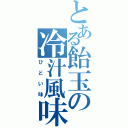 とある飴玉の冷汁風味
ひどい味